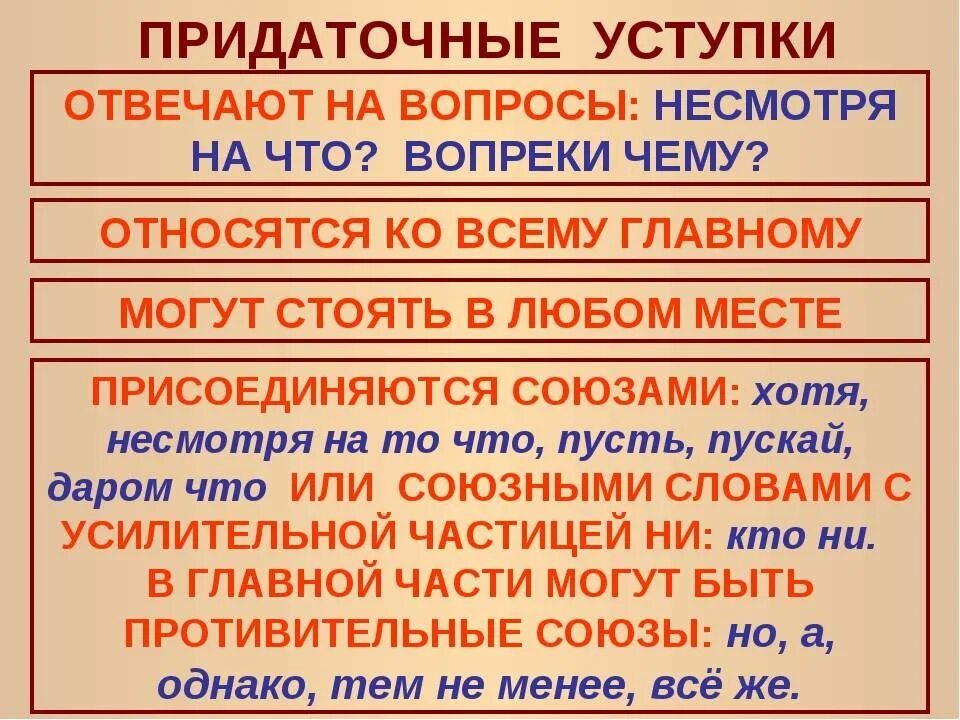 ПРИДАТОЧНЫЕ УСТУПКИ

ОТВЕЧАЮТ НА ВОПРОСЫ: НЕСМОТРЯ НА ЧТО? ВОПРЕКИ ЧЕМУ?

ОТНОСЯТСЯ КО ВСЕМУ ГЛАВНОМУ

МОГУТ СТОЯТЬ В ЛЮБОМ МЕСТЕ

ПРИСОЕДИНЯЮТСЯ СОЮЗАМИ: хотя, несмотря на то что, пусть, пускай, даром что ИЛИ СОЮЗНЫМИ СЛОВАМИ С УСИЛИТЕЛЬНОЙ ЧАСТИЦЕЙ НИ: кто ни. В ГЛАВНОЙ ЧАСТИ МОГУТ БЫТЬ ПРОТИВИТЕЛЬНЫЕ СОЮЗЫ: но, а, однако, тем не менее, всё же.